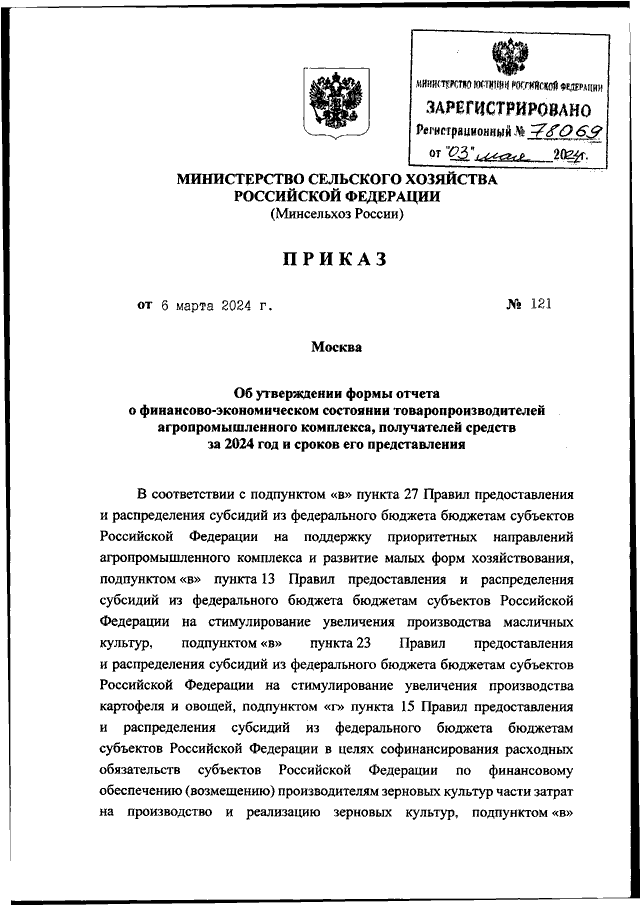 МИНИСТЕРСТВО ЮСТИЦИИ РОССИЙСКОЙ ФЕДЕРАЦИИ
ЗАРЕГИСТРИРОВАНО
Регистрационный № 78069
от "03" мая 2024г.

МИНИСТЕРСТВО СЕЛЬСКОГО ХОЗЯЙСТВА РОССИЙСКОЙ ФЕДЕРАЦИИ
(Минсельхоз России)

ПРИКАЗ

от 6 марта 2024 г. № 121

Москва

Об утверждении формы отчета о финансово-экономическом состоянии товаропроизводителей агропромышленного комплекса, получателей средств за 2024 год и сроков его представления

В соответствии с подпунктом «в» пункта 27 Правил предоставления и распределения субсидий из федерального бюджета бюджетам субъектов Российской Федерации на поддержку приоритетных направлений агропромышленного комплекса и развитие малых форм хозяйствования, подпунктом «в» пункта 13 Правил предоставления и распределения субсидий из федерального бюджета бюджетам субъектов Российской Федерации на стимулирование увеличения производства масличных культур, подпунктом «в» пункта 23 Правил предоставления и распределения субсидий из федерального бюджета бюджетам субъектов Российской Федерации на стимулирование увеличения производства картофеля и овощей, подпунктом «г» пункта 15 Правил предоставления и распределения субсидий из федерального бюджета бюджетам субъектов Российской Федерации в целях софинансирования расходных обязательств субъектов Российской Федерации по финансовому обеспечению (возмещению) производителям зерновых культур части затрат на производство и реализацию зерновых культур, подпунктом «в»